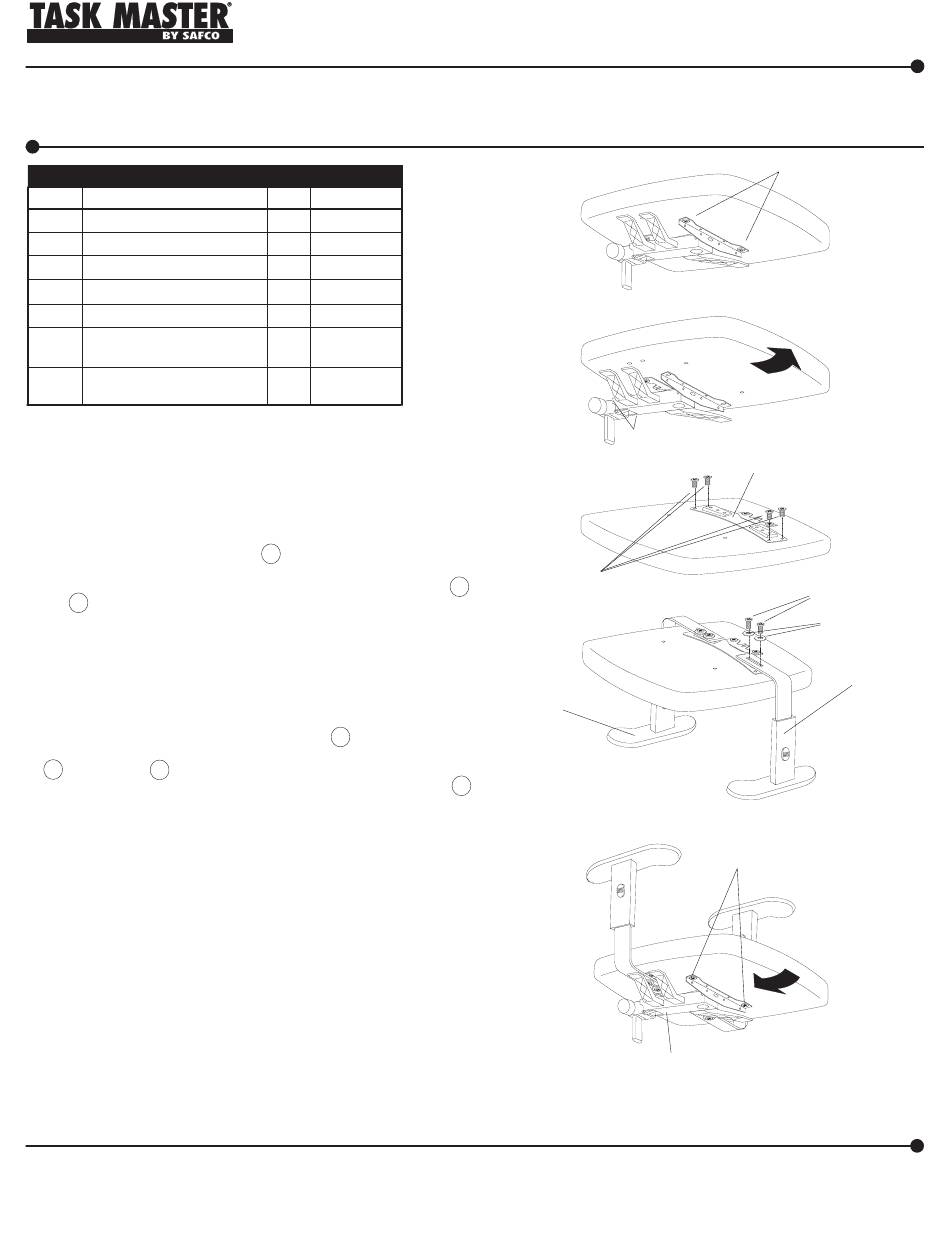 TASK MASTER®
BY SAFCO